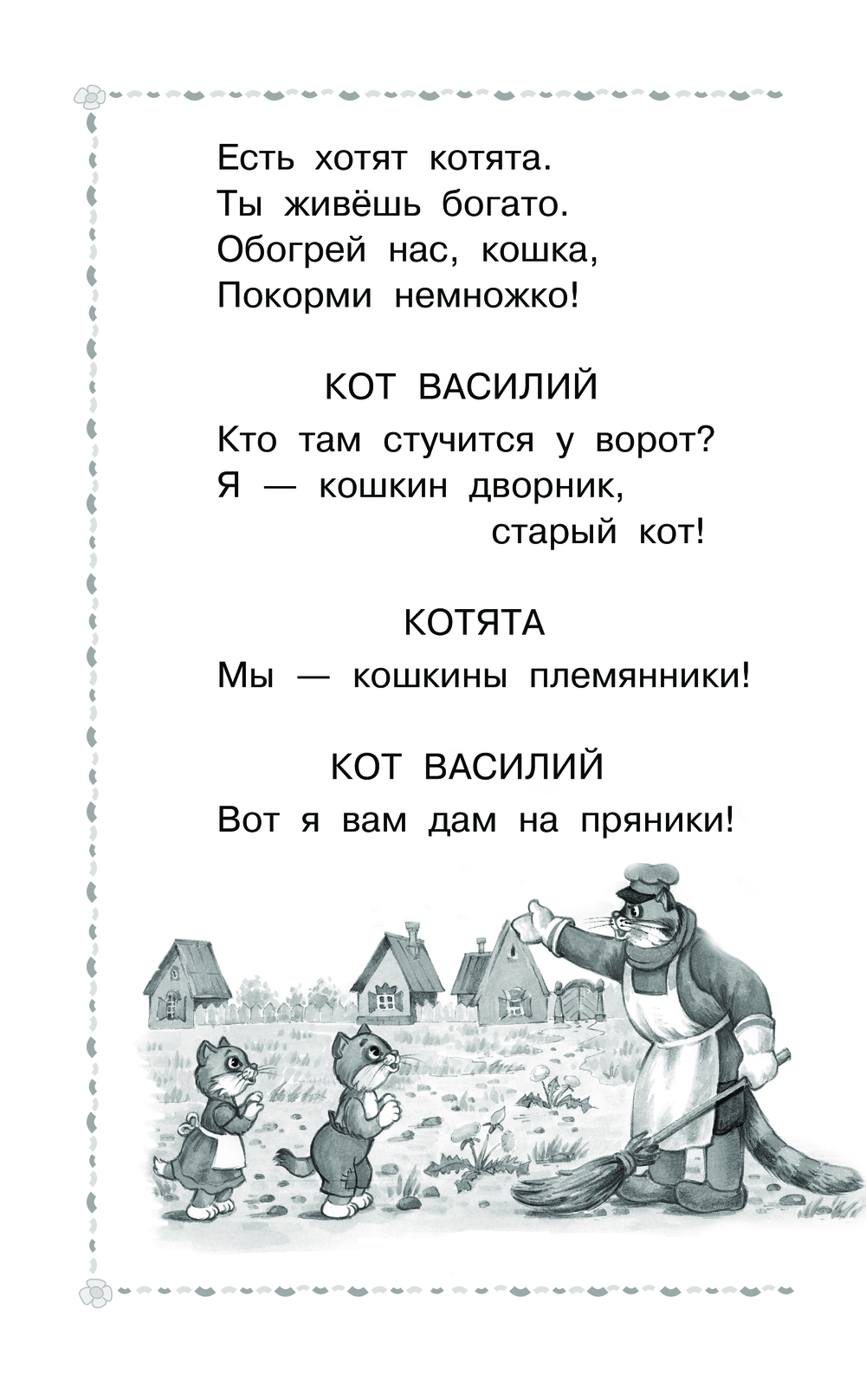 Есть хотят котята.
Ты живёшь богато.
Обогрей нас, кошка,
Покорми немножко!

КОТ ВАСИЛИЙ

Кто там стучится у ворот?
Я — кошкин дворник,
старый кот!

КОТЯТА

Мы — кошкины племянники!

КОТ ВАСИЛИЙ

Вот я вам дам на пряники!